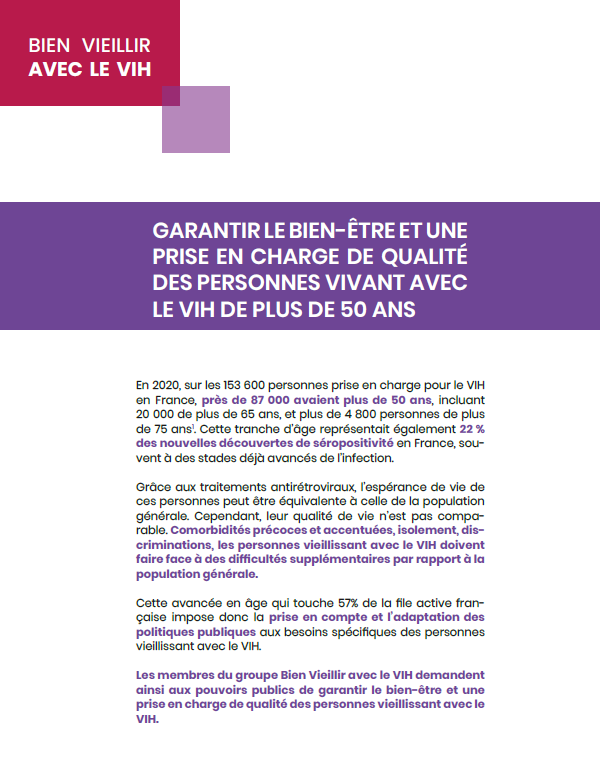 BIEN VIEILLIR
AVEC LE VIH

GARANTIR LE BIEN-ÊTRE ET UNE PRISE EN CHARGE DE QUALITÉ DES PERSONNES VIVANT AVEC LE VIH DE PLUS DE 50 ANS

En 2020, sur les 153 600 personnes prise en charge pour le VIH en France, près de 87 000 avaient plus de 50 ans, incluant 20 000 de plus de 65 ans, et plus de 4 800 personnes de plus de 75 ans$^1$. Cette tranche d'âge représentait également 22 % des nouvelles découvertes de séropositivité en France, souvent à des stades déjà avancés de l'infection.

Grâce aux traitements antirétroviraux, l'espérance de vie de ces personnes peut être équivalente à celle de la population générale. Cependant, leur qualité de vie n'est pas comparable. Comorbidités précoces et accentuées, isolement, discriminations, les personnes vieillissant avec le VIH doivent faire face à des difficultés supplémentaires par rapport à la population générale.

Cette avancée en âge qui touche 57% de la file active française impose donc la prise en compte et l'adaptation des politiques publiques aux besoins spécifiques des personnes vieillissant avec le VIH.

Les membres du groupe Bien Vieillir avec le VIH demandent ainsi aux pouvoirs publics de garantir le bien-être et une prise en charge de qualité des personnes vieillissant avec le VIH.